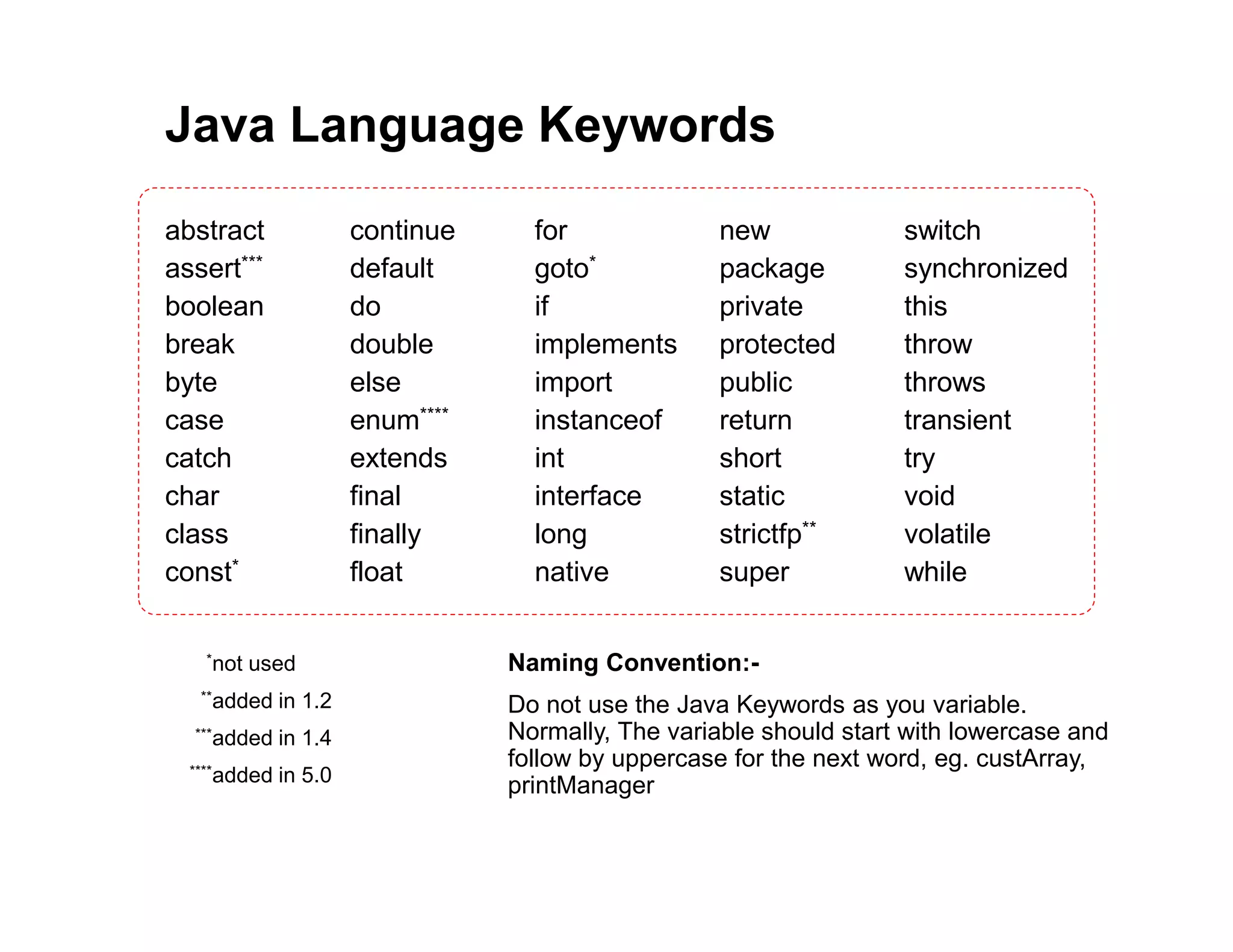 Java Language Keywords

abstract
assert***
boolean
break
byte
case
catch
char
class
const*

continue
default
do
double
else
enum****
extends
final
finally
float

for
goto*
if
implements
import
instanceof
int
interface
long
native

new
package
private
protected
public
return
short
static
strictfp**
super

switch
synchronized
this
throw
throws
transient
try
void
volatile
while

*not used
**added in 1.2
***added in 1.4
****added in 5.0

Naming Convention:-

Do not use the Java Keywords as you variable. Normally, The variable should start with lowercase and follow by uppercase for the next word, eg. custArray, printManager